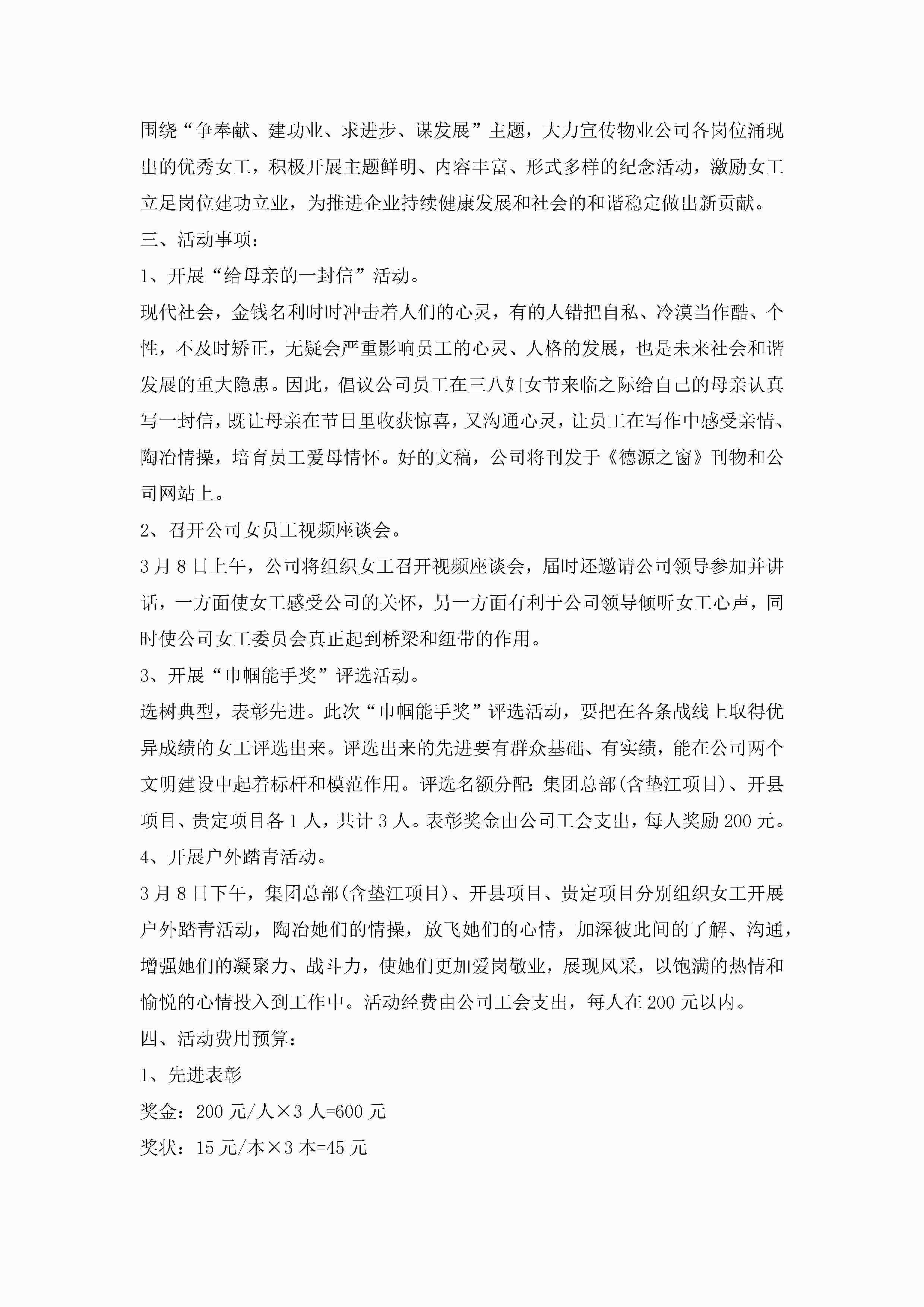 围绕“争奉献、建功业、求进步、谋发展”主题，大力宣传物业公司各岗位涌现出的优秀女工，积极开展主题鲜明、内容丰富、形式多样的纪念活动，激励女工立足岗位建功立业，为推进企业持续健康发展和社会的和谐稳定做出新贡献。

三、活动事项：

1、开展“给母亲的一封信”活动。

现代社会，金钱名利时时冲击着人们的心灵，有的人错把自私、冷漠当作酷、个性，不及时矫正，无疑会严重影响员工的心灵、人格的发展，也是未来社会和谐发展的重大隐患。因此，倡议公司员工在三八妇女节来临之际给自己的母亲认真写一封信，既让母亲在节日里收获惊喜，又沟通心灵，让员工在写作中感受亲情、陶冶情操，培育员工爱母情怀。好的文稿，公司将刊发于《德源之窗》刊物和公司网站上。

2、召开公司女员工视频座谈会。

3月8日上午，公司将组织女工召开视频座谈会，届时还邀请公司领导参加并讲话，一方面使女工感受公司的关怀，另一方面有利于公司领导倾听女工心声，同时使公司女工委员会真正起到桥梁和纽带的作用。

3、开展“巾帼能手奖”评选活动。

选树典型，表彰先进。此次“巾帼能手奖”评选活动，要把在各条战线上取得优异成绩的女工评选出来。评选出来的先进要有群众基础、有实绩，能在公司两个文明建设中起着标杆和模范作用。评选名额分配：集团总部(含垫江项目)、开县项目、贵定项目各1人，共计3人。表彰奖金由公司工会支出，每人奖励200元。

4、开展户外踏青活动。

3月8日下午，集团总部(含垫江项目)、开县项目、贵定项目分别组织女工开展户外踏青活动，陶冶她们的情操，放飞她们的心情，加深彼此间的了解、沟通，增强她们的凝聚力、战斗力，使她们更加爱岗敬业，展现风采，以饱满的热情和愉悦的心情投入到工作中。活动经费由公司工会支出，每人在200元以内。

四、活动费用预算：

1、先进表彰

奖金：200元/人×3人=600元

奖状：15元/本×3本=45元